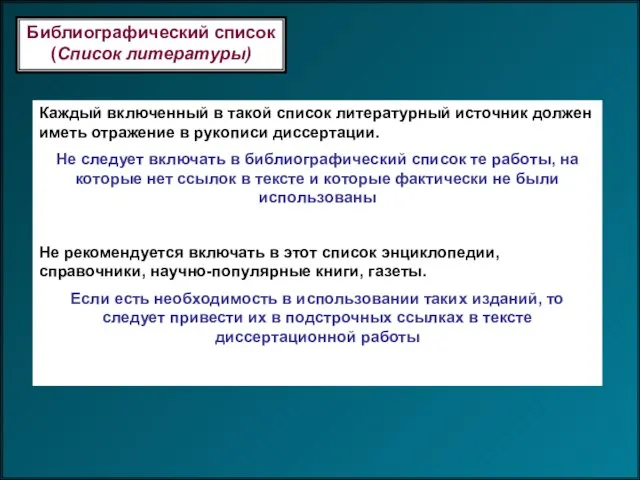 Библиографический список
(Список литературы)

Каждый включенный в такой список литературный источник должен иметь отражение в рукописи диссертации.

Не следует включать в библиографический список те работы, на которые нет ссылок в тексте и которые фактически не были использованы

Не рекомендуется включать в этот список энциклопедии, справочники, научно-популярные книги, газеты.

Если есть необходимость в использовании таких изданий, то следует привести их в подстрочных ссылках в тексте диссертационной работы